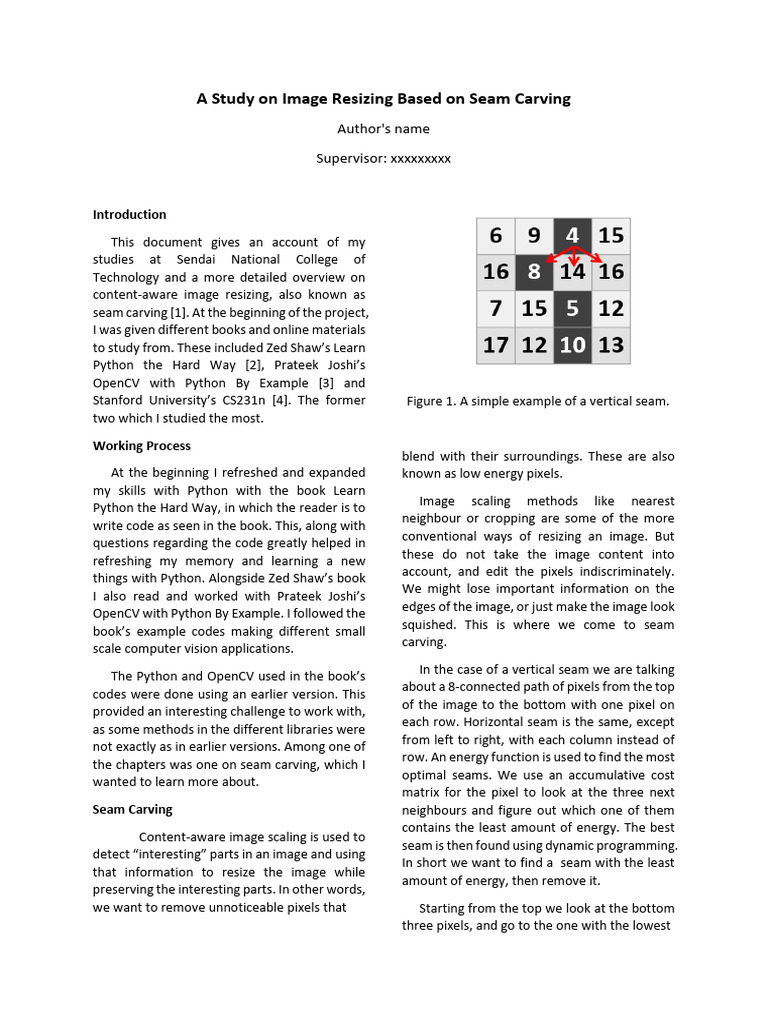 A Study on Image Resizing Based on Seam Carving

Author's name

Supervisor: xxxxxxxxx

Introduction

This document gives an account of my studies at Sendai National College of Technology and a more detailed overview on content-aware image resizing, also known as seam carving [1]. At the beginning of the project, I was given different books and online materials to study from. These included Zed Shaw's Learn Python the Hard Way [2], Prateek Joshi's OpenCV with Python By Example [3] and Stanford University's CS231n [4]. The former two which I studied the most.

Working Process

At the beginning I refreshed and expanded my skills with Python with the book Learn Python the Hard Way, in which the reader is to write code as seen in the book. This, along with questions regarding the code greatly helped in refreshing my memory and learning a new things with Python. Alongside Zed Shaw's book I also read and worked with Prateek Joshi's OpenCV with Python By Example. I followed the book's example codes making different small scale computer vision applications.

The Python and OpenCV used in the book's codes were done using an earlier version. This provided an interesting challenge to work with, as some methods in the different libraries were not exactly as in earlier versions. Among one of the chapters was one on seam carving, which I wanted to learn more about.

Seam Carving

Content-aware image scaling is used to detect "interesting" parts in an image and using that information to resize the image while preserving the interesting parts. In other words, we want to remove unnoticeable pixels that

| 6 | 9 | 4 | 15 |
|---|---|---|---|
| 16 | 8 | 14 | 16 |
| 7 | 15 | 5 | 12 |
| 17 | 12 | 10 | 13 |

Figure 1. A simple example of a vertical seam.

blend with their surroundings. These are also known as low energy pixels.

Image scaling methods like nearest neighbour or cropping are some of the more conventional ways of resizing an image. But these do not take the image content into account, and edit the pixels indiscriminately. We might lose important information on the edges of the image, or just make the image look squished. This is where we come to seam carving.

In the case of a vertical seam we are talking about a 8-connected path of pixels from the top of the image to the bottom with one pixel on each row. Horizontal seam is the same, except from left to right, with each column instead of row. An energy function is used to find the most optimal seams. We use an accumulative cost matrix for the pixel to look at the three next neighbours and figure out which one of them contains the least amount of energy. The best seam is then found using dynamic programming. In short we want to find a seam with the least amount of energy, then remove it.

Starting from the top we look at the bottom three pixels, and go to the one with the lowest